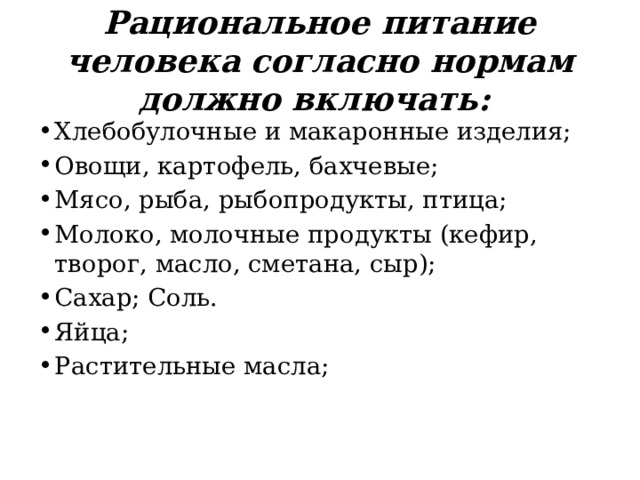 Рациональное питание человека согласно нормам должно включать:

• Хлебобулочные и макаронные изделия;
• Овощи, картофель, бахчевые;
• Мясо, рыба, рыбопродукты, птица;
• Молоко, молочные продукты (кефир, творог, масло, сметана, сыр);
• Сахар; Соль.
• Яйца;
• Растительные масла;